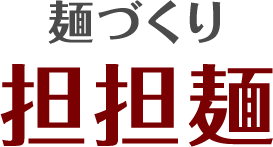 麺づくり
担担麺